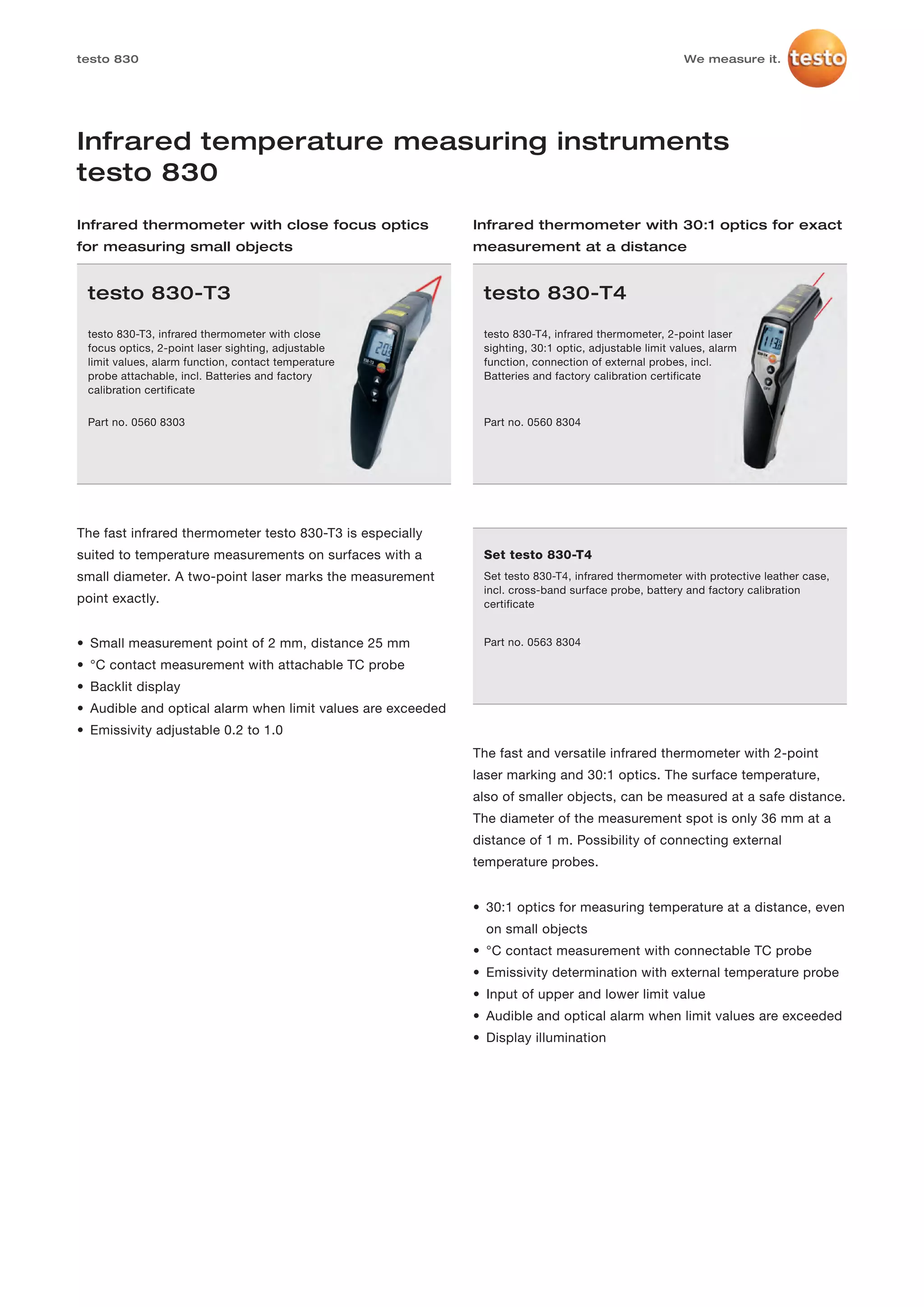 testo 830

We measure it. testo

Infrared temperature measuring instruments testo 830

Infrared thermometer with close focus optics for measuring small objects

testo 830-T3

testo 830-T3, infrared thermometer with close focus optics, 2-point laser sighting, adjustable limit values, alarm function, contact temperature probe attachable, incl. Batteries and factory calibration certificate

Part no. 0560 8303

The fast infrared thermometer testo 830-T3 is especially suited to temperature measurements on surfaces with a small diameter. A two-point laser marks the measurement point exactly.

• Small measurement point of 2 mm, distance 25 mm
• °C contact measurement with attachable TC probe
• Backlit display
• Audible and optical alarm when limit values are exceeded
• Emissivity adjustable 0.2 to 1.0

Infrared thermometer with 30:1 optics for exact measurement at a distance

testo 830-T4

testo 830-T4, infrared thermometer, 2-point laser sighting, 30:1 optic, adjustable limit values, alarm function, connection of external probes, incl. Batteries and factory calibration certificate

Part no. 0560 8304

Set testo 830-T4

Set testo 830-T4, infrared thermometer with protective leather case, incl. cross-band surface probe, battery and factory calibration certificate

Part no. 0563 8304

The fast and versatile infrared thermometer with 2-point laser marking and 30:1 optics. The surface temperature, also of smaller objects, can be measured at a safe distance. The diameter of the measurement spot is only 36 mm at a distance of 1 m. Possibility of connecting external temperature probes.

• 30:1 optics for measuring temperature at a distance, even on small objects
• °C contact measurement with connectable TC probe
• Emissivity determination with external temperature probe
• Input of upper and lower limit value
• Audible and optical alarm when limit values are exceeded
• Display illumination